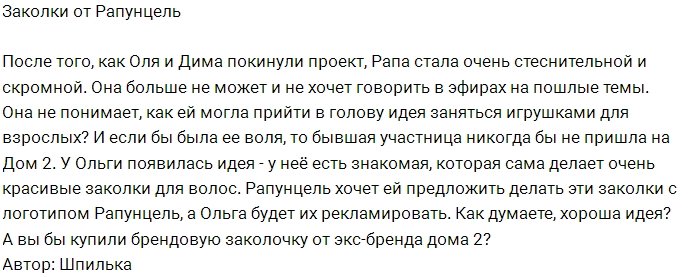 Заколки от Рапунцель

После того, как Оля и Дима покинули проект, Рапа стала очень стеснительной и скромной. Она больше не может и не хочет говорить в эфирах на пошлые темы. Она не понимает, как ей могла прийти в голову идея заняться игрушками для взрослых? И если бы была ее воля, то бывшая участница никогда бы не пришла на Дом 2. У Ольги появилась идея - у неё есть знакомая, которая сама делает очень красивые заколки для волос. Рапунцель хочет ей предложить делать эти заколки с логотипом Рапунцель, а Ольга будет их рекламировать. Как думаете, хороша идея? А вы бы купили брендовую заколочку от экс-бренда дома 2?
Автор: Шпилька